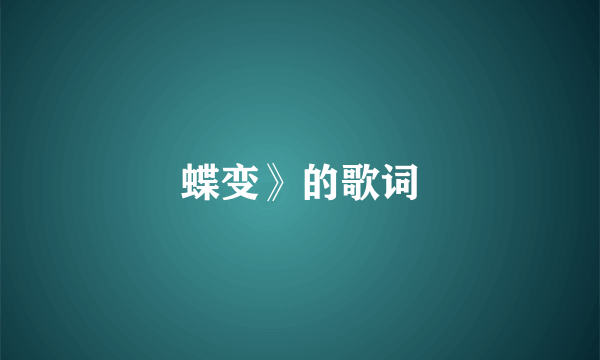 蝶变》的歌词